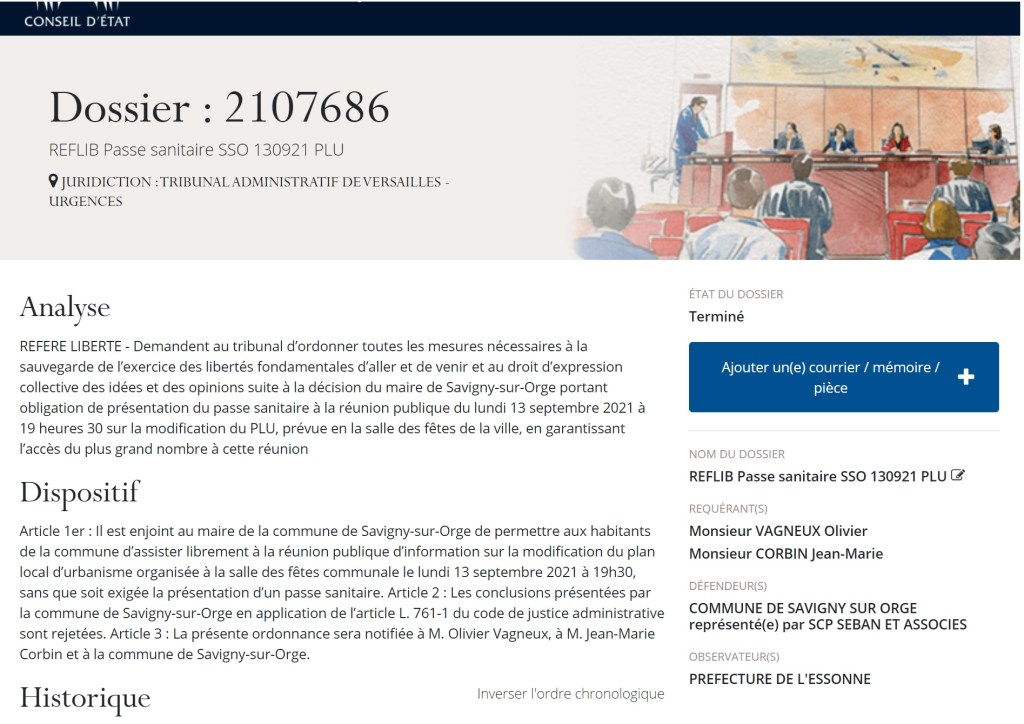 CONSEIL D'ÉTAT

Dossier : 2107686

REFLIB Passe sanitaire SSO 130921 PLU

JURIDICTION : TRIBUNAL ADMINISTRATIF DE VERSAILLES - URGENCES

Analyse

REFERE LIBERTE - Demandent au tribunal d'ordonner toutes les mesures nécessaires à la sauvegarde de l'exercice des libertés fondamentales d'aller et de venir et au droit d'expression collective des idées et des opinions suite à la décision du maire de Savigny-sur-Orge portant obligation de présentation du passe sanitaire à la réunion publique du lundi 13 septembre 2021 à 19 heures 30 sur la modification du PLU, prévue en la salle des fêtes de la ville, en garantissant l'accès du plus grand nombre à cette réunion

Dispositif

Article 1er : Il est enjoint au maire de la commune de Savigny-sur-Orge de permettre aux habitants de la commune d'assister librement à la réunion publique d'information sur la modification du plan local d'urbanisme organisée à la salle des fêtes communale le lundi 13 septembre 2021 à 19h30, sans que soit exigée la présentation d'un passe sanitaire. Article 2 : Les conclusions présentées par la commune de Savigny-sur-Orge en application de l'article L. 761-1 du code de justice administrative sont rejetées. Article 3 : La présente ordonnance sera notifiée à M. Olivier Vagneux, à M. Jean-Marie Corbin et à la commune de Savigny-sur-Orge.

Historique

Inverser l'ordre chronologique

ÉTAT DU DOSSIER
Terminé

Ajouter un(e) courrier / mémoire / pièce +

NOM DU DOSSIER
REFLIB Passe sanitaire SSO 130921 PLU

REQUÉRANT(S)
Monsieur VAGNEUX Olivier
Monsieur CORBIN Jean-Marie

DÉFENDEUR(S)
COMMUNE DE SAVIGNY SUR ORGE représenté(e) par SCP SEBAN ET ASSOCIES

OBSERVATEUR(S)
PREFECTURE DE L'ESSONNE